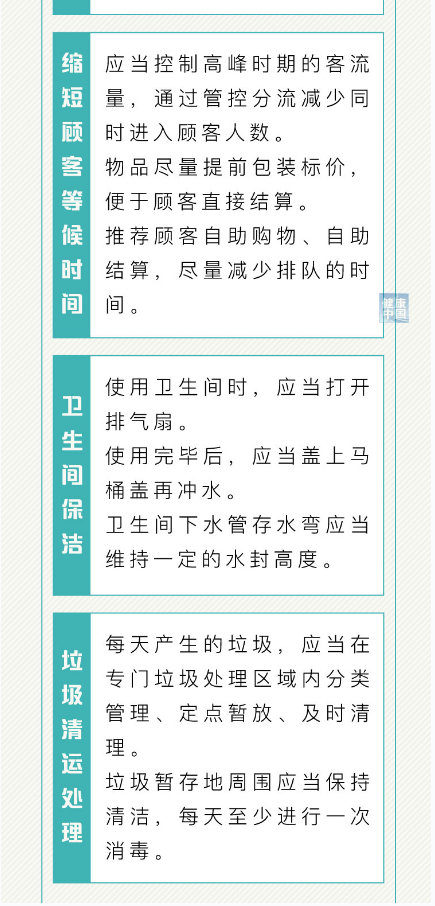 缩短顾客等候时间

应当控制高峰时期的客流量，通过管控分流减少同时进入顾客人数。

物品尽量提前包装标价，便于顾客直接结算。

推荐顾客自助购物、自助结算，尽量减少排队的时间。

卫生间保洁

使用卫生间时，应当打开排气扇。

使用完毕后，应当盖上马桶盖再冲水。

卫生间下水管存水弯应当维持一定的水封高度。

垃圾清运处理

每天产生的垃圾，应当在专门垃圾处理区域内分类管理、定点暂放、及时清理。

垃圾暂存地周围应当保持清洁，每天至少进行一次消毒。

健康中国